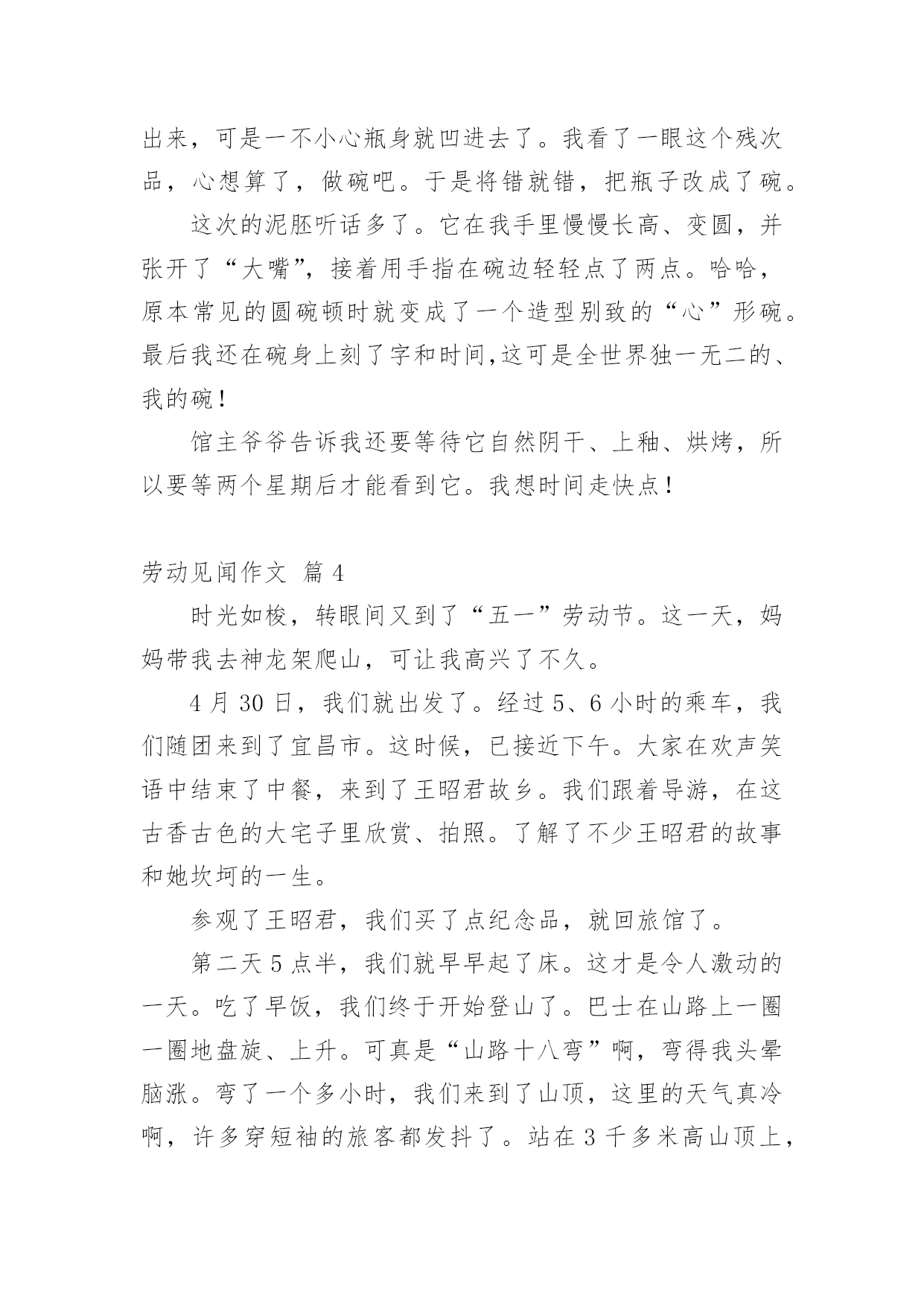 出来，可是一不小心瓶身就凹进去了。我看了一眼这个残次品，心想算了，做碗吧。于是将错就错，把瓶子改成了碗。

这次的泥胚听话多了。它在我手里慢慢长高、变圆，并张开了“大嘴”，接着用手指在碗边轻轻点了两点。哈哈，原本常见的圆碗顿时就变成了一个造型别致的“心”形碗。最后我还在碗身上刻了字和时间,这可是全世界独一无二的、我的碗！

馆主爷爷告诉我还要等待它自然阴干、上釉、烘烤，所以要等两个星期后才能看到它。我想时间走快点！

劳动见闻作文 篇4

时光如梭，转眼间又到了“五一”劳动节。这一天，妈妈带我去神龙架爬山，可让我高兴了不久。

4月30日，我们就出发了。经过5、6小时的乘车，我们随团来到了宜昌市。这时候，已接近下午。大家在欢声笑语中结束了中餐，来到了王昭君故乡。我们跟着导游，在这古香古色的大宅子里欣赏、拍照。了解了不少王昭君的故事和她坎坷的一生。

参观了王昭君，我们买了点纪念品，就回旅馆了。

第二天5点半，我们就早早起了床。这才是令人激动的一天。吃了早饭，我们终于开始登山了。巴士在山路上一圈一圈地盘旋、上升。可真是“山路十八弯”啊，弯得我头晕脑涨。弯了一个多小时，我们来到了山顶，这里的天气真冷啊，许多穿短袖的旅客都发抖了。站在3千多米高山顶上，